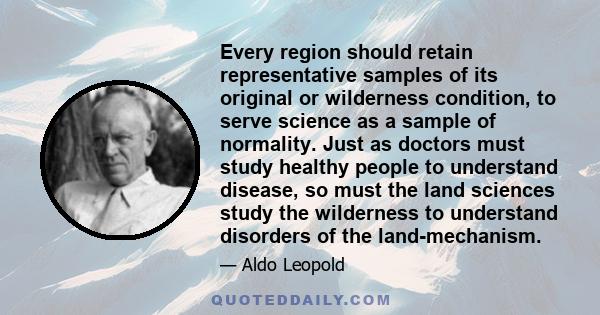 Every region should retain representative samples of its original or wilderness condition, to serve science as a sample of normality. Just as doctors must study healthy people to understand disease, so must the land sciences study the wilderness to understand disorders of the land-mechanism.

— Aldo Leopold

QUOTEDDAILY.COM